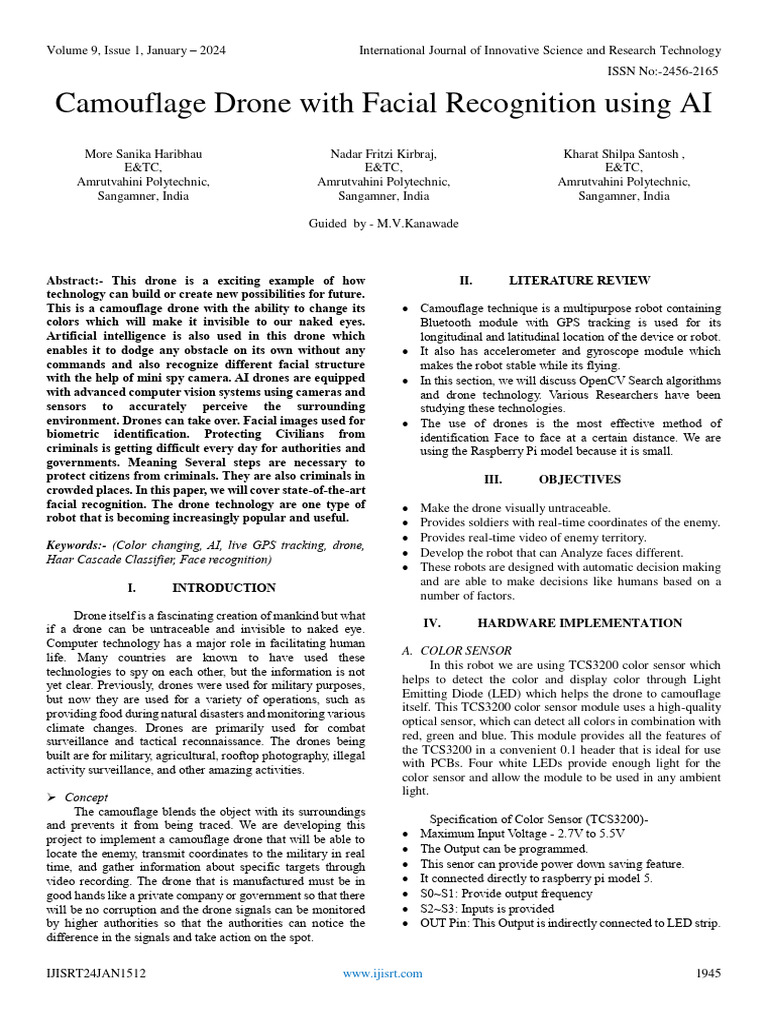 Volume 9, Issue 1, January – 2024

International Journal of Innovative Science and Research Technology

ISSN No:-2456-2165

Camouflage Drone with Facial Recognition using AI

More Sanika Haribhau
E&TC,
Amrutvahini Polytechnic,
Sangamner, India

Nadar Fritzi Kirbraj,
E&TC,
Amrutvahini Polytechnic,
Sangamner, India

Kharat Shilpa Santosh ,
E&TC,
Amrutvahini Polytechnic,
Sangamner, India

Guided by - M.V.Kanawade

Abstract:- This drone is a exciting example of how technology can build or create new possibilities for future. This is a camouflage drone with the ability to change its colors which will make it invisible to our naked eyes. Artificial intelligence is also used in this drone which enables it to dodge any obstacle on its own without any commands and also recognize different facial structure with the help of mini spy camera. AI drones are equipped with advanced computer vision systems using cameras and sensors to accurately perceive the surrounding environment. Drones can take over. Facial images used for biometric identification. Protecting Civilians from criminals is getting difficult every day for authorities and governments. Meaning Several steps are necessary to protect citizens from criminals. They are also criminals in crowded places. In this paper, we will cover state-of-the-art facial recognition. The drone technology are one type of robot that is becoming increasingly popular and useful.

Keywords:- (Color changing, AI, live GPS tracking, drone, Haar Cascade Classifier, Face recognition)

I. INTRODUCTION

Drone itself is a fascinating creation of mankind but what if a drone can be untraceable and invisible to naked eye. Computer technology has a major role in facilitating human life. Many countries are known to have used these technologies to spy on each other, but the information is not yet clear. Previously, drones were used for military purposes, but now they are used for a variety of operations, such as providing food during natural disasters and monitoring various climate changes. Drones are primarily used for combat surveillance and tactical reconnaissance. The drones being built are for military, agricultural, rooftop photography, illegal activity surveillance, and other amazing activities.

➢ Concept
The camouflage blends the object with its surroundings and prevents it from being traced. We are developing this project to implement a camouflage drone that will be able to locate the enemy, transmit coordinates to the military in real time, and gather information about specific targets through video recording. The drone that is manufactured must be in good hands like a private company or government so that there will be no corruption and the drone signals can be monitored by higher authorities so that the authorities can notice the difference in the signals and take action on the spot.

II. LITERATURE REVIEW

• Camouflage technique is a multipurpose robot containing Bluetooth module with GPS tracking is used for its longitudinal and latitudinal location of the device or robot.
• It also has accelerometer and gyroscope module which makes the robot stable while its flying.
• In this section, we will discuss OpenCV Search algorithms and drone technology. Various Researchers have been studying these technologies.
• The use of drones is the most effective method of identification Face to face at a certain distance. We are using the Raspberry Pi model because it is small.

III. OBJECTIVES

• Make the drone visually untraceable.
• Provides soldiers with real-time coordinates of the enemy.
• Provides real-time video of enemy territory.
• Develop the robot that can Analyze faces different.
• These robots are designed with automatic decision making and are able to make decisions like humans based on a number of factors.

IV. HARDWARE IMPLEMENTATION

A. COLOR SENSOR
In this robot we are using TCS3200 color sensor which helps to detect the color and display color through Light Emitting Diode (LED) which helps the drone to camouflage itself. This TCS3200 color sensor module uses a high-quality optical sensor, which can detect all colors in combination with red, green and blue. This module provides all the features of the TCS3200 in a convenient 0.1 header that is ideal for use with PCBs. Four white LEDs provide enough light for the color sensor and allow the module to be used in any ambient light.

Specification of Color Sensor (TCS3200)-
• Maximum Input Voltage - 2.7V to 5.5V
• The Output can be programmed.
• This senor can provide power down saving feature.
• It connected directly to raspberry pi model 5.
• S0~S1: Provide output frequency
• S2~S3: Inputs is provided
• OUT Pin: This Output is indirectly connected to LED strip.

IJISRT24JAN1512

www.ijisrt.com

1945